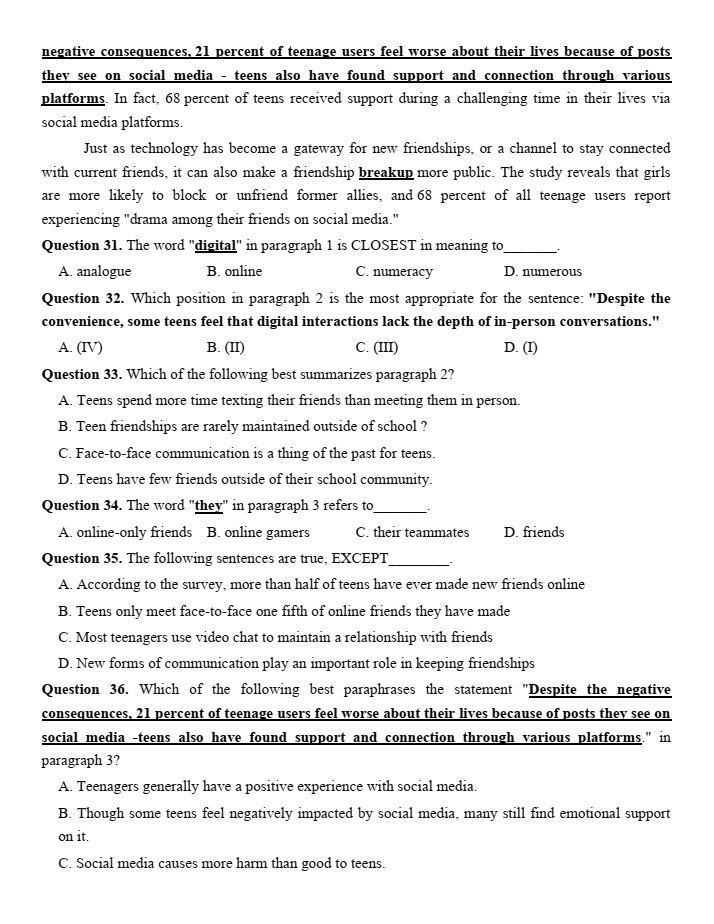 negative consequences, 21 percent of teenage users feel worse about their lives because of posts they see on social media - teens also have found support and connection through various platforms. In fact, 68 percent of teens received support during a challenging time in their lives via social media platforms.

Just as technology has become a gateway for new friendships, or a channel to stay connected with current friends, it can also make a friendship breakup more public. The study reveals that girls are more likely to block or unfriend former allies, and 68 percent of all teenage users report experiencing "drama among their friends on social media."

Question 31. The word "digital" in paragraph 1 is CLOSEST in meaning to_______.

A. analogue
B. online
C. numeracy
D. numerous

Question 32. Which position in paragraph 2 is the most appropriate for the sentence: "Despite the convenience, some teens feel that digital interactions lack the depth of in-person conversations."

A. (IV)
B. (II)
C. (III)
D. (I)

Question 33. Which of the following best summarizes paragraph 2?

A. Teens spend more time texting their friends than meeting them in person.
B. Teen friendships are rarely maintained outside of school ?
C. Face-to-face communication is a thing of the past for teens.
D. Teens have few friends outside of their school community.

Question 34. The word "they" in paragraph 3 refers to_______.

A. online-only friends
B. online gamers
C. their teammates
D. friends

Question 35. The following sentences are true, EXCEPT________.

A. According to the survey, more than half of teens have ever made new friends online
B. Teens only meet face-to-face one fifth of online friends they have made
C. Most teenagers use video chat to maintain a relationship with friends
D. New forms of communication play an important role in keeping friendships

Question 36. Which of the following best paraphrases the statement "Despite the negative consequences, 21 percent of teenage users feel worse about their lives because of posts they see on social media -teens also have found support and connection through various platforms." in paragraph 3?

A. Teenagers generally have a positive experience with social media.
B. Though some teens feel negatively impacted by social media, many still find emotional support on it.
C. Social media causes more harm than good to teens.